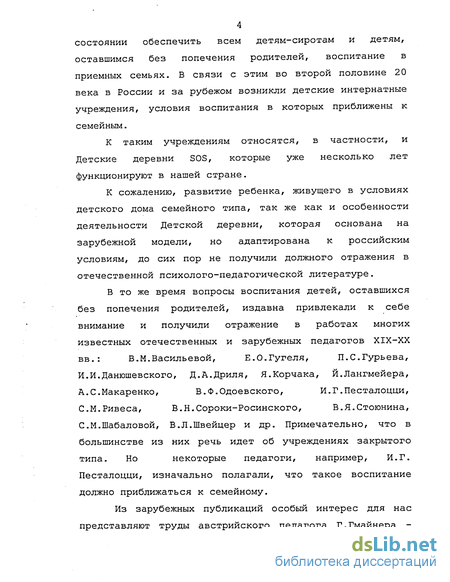 4

состоянии обеспечить всем детям-сиротам и детям, оставшимся без попечения родителей, воспитание в приемных семьях. В связи с этим во второй половине 20 века в России и за рубежом возникли детские интернатные учреждения, условия воспитания в которых приближены к семейным.

К таким учреждениям относятся, в частности, и Детские деревни SOS, которые уже несколько лет функционируют в нашей стране.

К сожалению, развитие ребенка, живущего в условиях детского дома семейного типа, так же как и особенности деятельности Детской деревни, которая основана на зарубежной модели, но адаптирована к российским условиям, до сих пор не получили должного отражения в отечественной психолого-педагогической литературе.

В то же время вопросы воспитания детей, оставшихся без попечения родителей, издавна привлекали к себе внимание и получили отражение в работах многих известных отечественных и зарубежных педагогов XIX-XX вв.: В.М.Васильевой, Е.О.Гугеля, П.С.Гурьева, И.И.Данюшевского, Д.А.Дриля, Я.Корчака, Й.Лангмейера, А.С.Макаренко, В.Ф.Одоевского, И.Г.Песталоцци, С.М.Ривеса, В.Н.Сороки-Росинского, В.Я.Стоюнина, С.М.Шабаловой, В.Л.Швейцер и др. Примечательно, что в большинстве из них речь идет об учреждениях закрытого типа. Но некоторые педагоги, например, И.Г. Песталоцци, изначально полагали, что такое воспитание должно приближаться к семейному.

Из зарубежных публикаций особый интерес для нас представляют труды австрийского педагога Г.Гмайнера -

dsLib.net
библиотека диссертаций